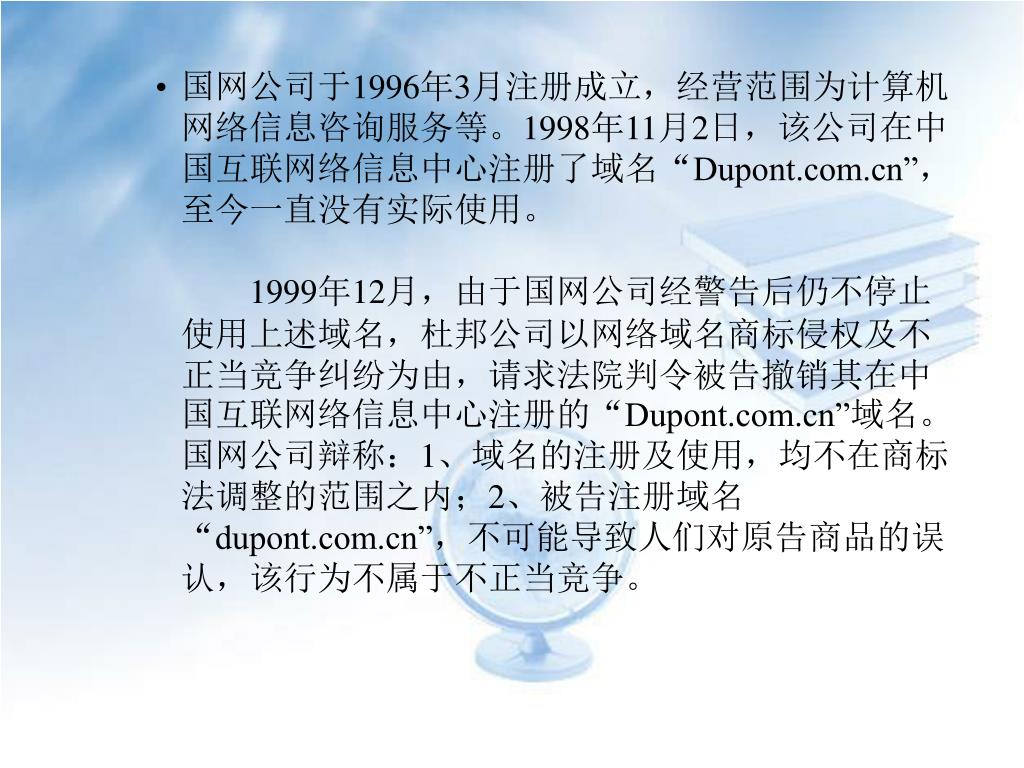 • 国网公司于1996年3月注册成立，经营范围为计算机网络信息咨询服务等。1998年11月2日，该公司在中国互联网络信息中心注册了域名“Dupont.com.cn”，至今一直没有实际使用。

1999年12月，由于国网公司经警告后仍不停止使用上述域名，杜邦公司以网络域名商标侵权及不正当竞争纠纷为由，请求法院判令被告撤销其在中国互联网络信息中心注册的“Dupont.com.cn”域名。国网公司辩称：1、域名的注册及使用，均不在商标法调整的范围之内；2、被告注册域名“dupont.com.cn”，不可能导致人们对原告商品的误认，该行为不属于不正当竞争。